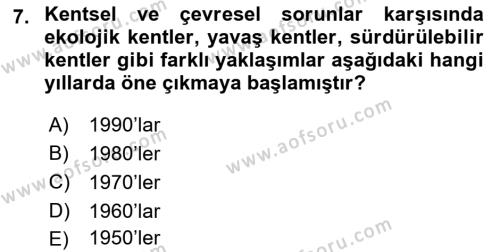 7. Kentsel ve çevresel sorunlar karşısında ekolojik kentler, yavaş kentler, sürdürülebilir kentler gibi farklı yaklaşımlar aşağıdaki hangi yıllarda öne çıkmaya başlamıştır?

A) 1990'lar
B) 1980'ler
C) 1970'ler
D) 1960'lar
E) 1950'ler

www.aofsoru.com